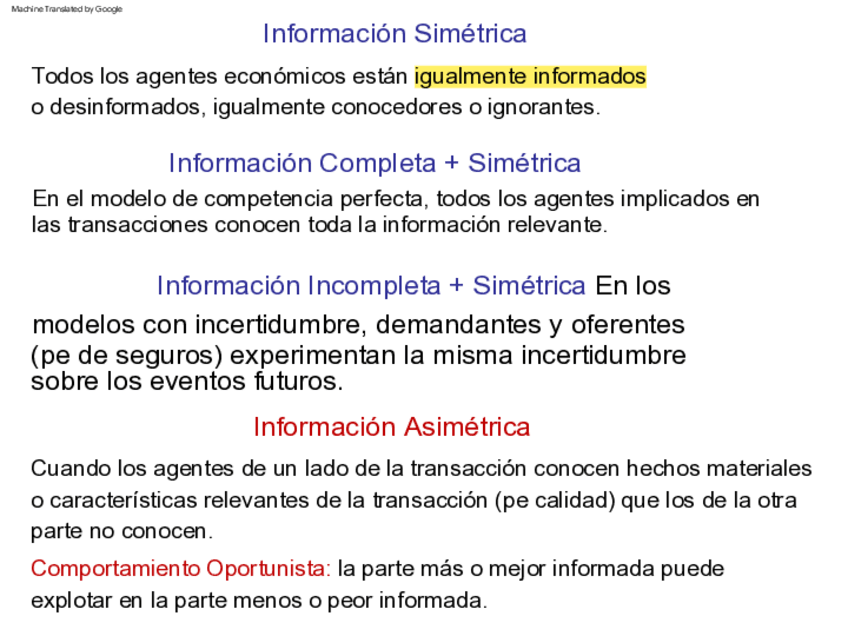 Machine Translated by Google

Información Simétrica

Todos los agentes económicos están igualmente informados o desinformados, igualmente conocedores o ignorantes.

Información Completa + Simétrica

En el modelo de competencia perfecta, todos los agentes implicados en las transacciones conocen toda la información relevante.

Información Incompleta + Simétrica En los

modelos con incertidumbre, demandantes y oferentes (pe de seguros) experimentan la misma incertidumbre sobre los eventos futuros.

Información Asimétrica

Cuando los agentes de un lado de la transacción conocen hechos materiales o características relevantes de la transacción (pe calidad) que los de la otra parte no conocen.

Comportamiento Oportunista: la parte más o mejor informada puede explotar en la parte menos o peor informada.